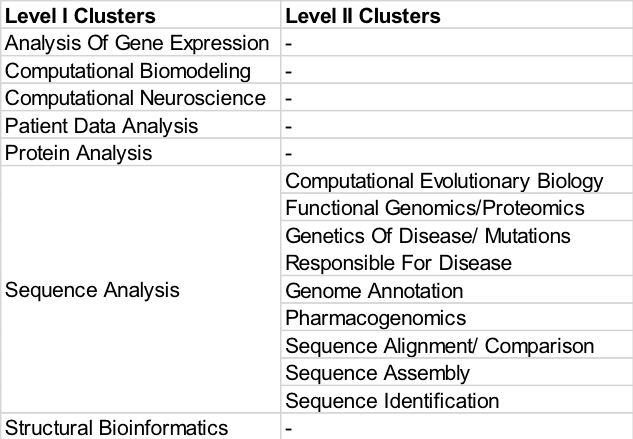 | Level I Clusters | Level II Clusters |
|---|---|
| Analysis Of Gene Expression | - |
| Computational Biomodeling | - |
| Computational Neuroscience | - |
| Patient Data Analysis | - |
| Protein Analysis | - |
| Sequence Analysis | Computational Evolutionary Biology |
| | Functional Genomics/Proteomics |
| | Genetics Of Disease/ Mutations Responsible For Disease |
| | Genome Annotation |
| | Pharmacogenomics |
| | Sequence Alignment/ Comparison |
| | Sequence Assembly |
| | Sequence Identification |
| Structural Bioinformatics | - |